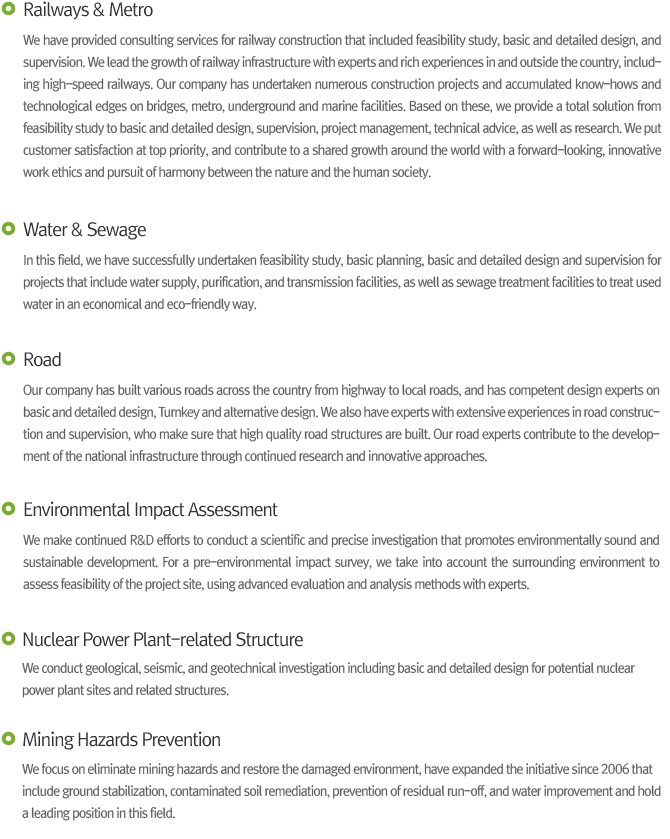 Railways & Metro

We have provided consulting services for railway construction that included feasibility study, basic and detailed design, and supervision. We lead the growth of railway infrastructure with experts and rich experiences in and outside the country, including high-speed railways. Our company has undertaken numerous construction projects and accumulated know-hows and technological edges on bridges, metro, underground and marine facilities. Based on these, we provide a total solution from feasibility study to basic and detailed design, supervision, project management, technical advice, as well as research. We put customer satisfaction at top priority, and contribute to a shared growth around the world with a forward-looking, innovative work ethics and pursuit of harmony between the nature and the human society.

Water & Sewage

In this field, we have successfully undertaken feasibility study, basic planning, basic and detailed design and supervision for projects that include water supply, purification, and transmission facilities, as well as sewage treatment facilities to treat used water in an economical and eco-friendly way.

Road

Our company has built various roads across the country from highway to local roads, and has competent design experts on basic and detailed design, Turnkey and alternative design. We also have experts with extensive experiences in road construction and supervision, who make sure that high quality road structures are built. Our road experts contribute to the development of the national infrastructure through continued research and innovative approaches.

Environmental Impact Assessment

We make continued R&D efforts to conduct a scientific and precise investigation that promotes environmentally sound and sustainable development. For a pre-environmental impact survey, we take into account the surrounding environment to assess feasibility of the project site, using advanced evaluation and analysis methods with experts.

Nuclear Power Plant-related Structure

We conduct geological, seismic, and geotechnical investigation including basic and detailed design for potential nuclear power plant sites and related structures.

Mining Hazards Prevention

We focus on eliminate mining hazards and restore the damaged environment, have expanded the initiative since 2006 that include ground stabilization, contaminated soil remediation, prevention of residual run-off, and water improvement and hold a leading position in this field.